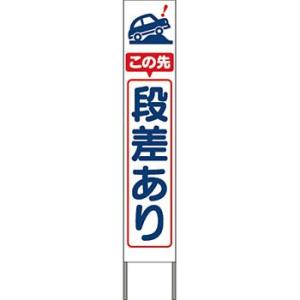 !

この先

段差あり